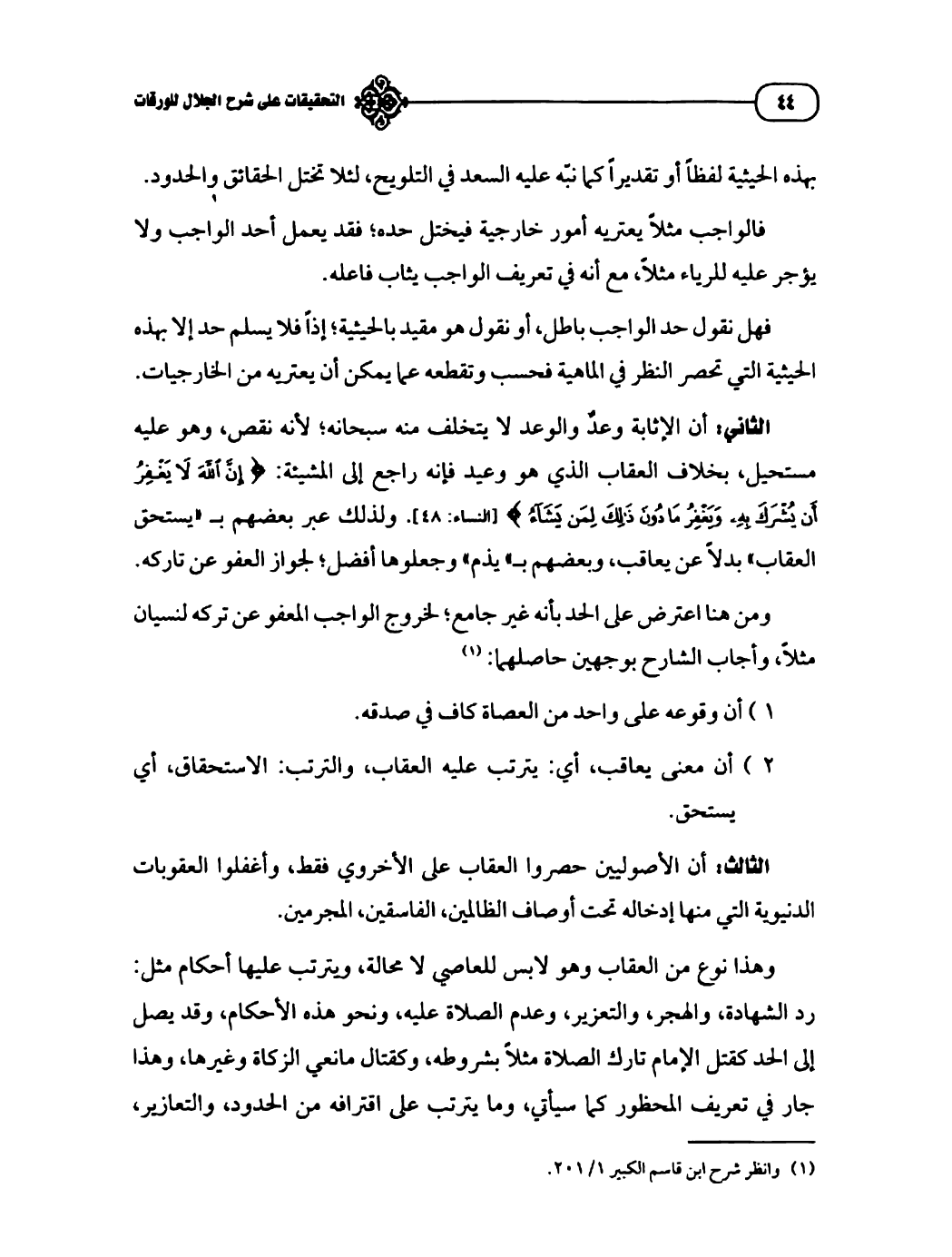 ٤٤ التحقيقات على شرح الجلال للورقات

بهذه الحيثية لفظاً أو تقديراً كما نبّه عليه السعد في التلويح، لئلا تختل الحقائق والحدود.

فالواجب مثلاً يعتريه أمور خارجية فيختل حده؛ فقد يعمل أحد الواجب ولا يؤجر عليه للرياء مثلاً، مع أنه في تعريف الواجب يثاب فاعله.

فهل نقول حد الواجب باطل، أو نقول هو مقيد بالحيثية؛ إذاً فلا يسلم حد إلا بهذه الحيثية التي تحصر النظر في الماهية فحسب وتقطعه عما يمكن أن يعتريه من الخارجيات.

الثاني: أن الإثابة وعدٌ والوعد لا يتخلف منه سبحانه؛ لأنه نقص، وهو عليه مستحيل، بخلاف العقاب الذي هو وعيد فإنه راجع إلى المشيئة: ﴿ إِنَّ ٱللَّهَ لَا يَغْفِرُ أَن يُشْرَكَ بِهِۦ وَيَغْفِرُ مَا دُونَ ذَٰلِكَ لِمَن يَشَآءُ ﴾ [النساء: ٤٨]. ولذلك عبر بعضهم بـ «يستحق العقاب» بدلاً عن يعاقب، وبعضهم بـ« يذم» وجعلوها أفضل؛ لجواز العفو عن تاركه.

ومن هنا اعترض على الحد بأنه غير جامع؛ لخروج الواجب المعفو عن تركه لنسيان مثلاً، وأجاب الشارح بوجهين حاصلهما: (١)

١ ) أن وقوعه على واحد من العصاة كاف في صدقه.

٢ ) أن معنى يعاقب، أي: يترتب عليه العقاب، والترتب: الاستحقاق، أي يستحق.

الثالث: أن الأصوليين حصروا العقاب على الأخروي فقط، وأغفلوا العقوبات الدنيوية التي منها إدخاله تحت أوصاف الظالمين، الفاسقين، المجرمين.

وهذا نوع من العقاب وهو لابس للعاصي لا محالة، ويترتب عليها أحكام مثل: رد الشهادة، والهجر، والتعزير، وعدم الصلاة عليه، ونحو هذه الأحكام، وقد يصل إلى الحد كقتل الإمام تارك الصلاة مثلاً بشروطه، وكقتال مانعي الزكاة وغيرها، وهذا جار في تعريف المحظور كما سيأتي، وما يترتب على اقترافه من الحدود، والتعازير،

(١) وانظر شرح ابن قاسم الكبير ١/ ٢٠١.